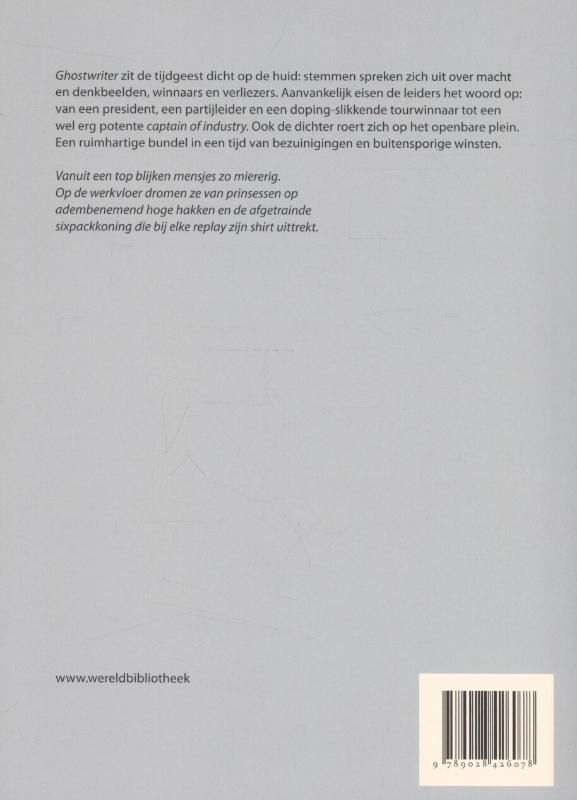 Ghostwriter zit de tijdgeest dicht op de huid: stemmen spreken zich uit over macht en denkbeelden, winnaars en verliezers. Aanvankelijk eisen de leiders het woord op: van een president, een partijleider en een doping-slikkende tourwinnaar tot een wel erg potente captain of industry. Ook de dichter roert zich op het openbare plein. Een ruimhartige bundel in een tijd van bezuinigingen en buitensporige winsten.

Vanuit een top blijken mensjes zo miererig.
Op de werkvloer dromen ze van prinsessen op
adembenemend hoge hakken en de afgetrainde
sixpackkoning die bij elke replay zijn shirt uittrekt.

www.wereldbibliotheek

9 789028 426078